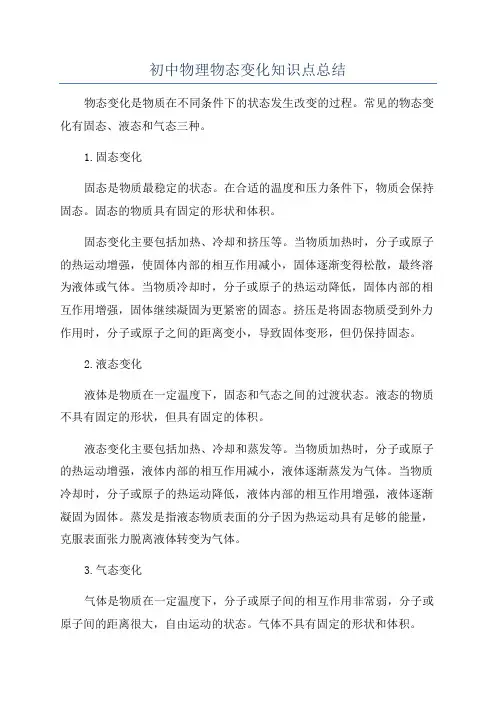 初中物理物态变化知识点总结

物态变化是物质在不同条件下的状态发生改变的过程。常见的物态变化有固态、液态和气态三种。

1. 固态变化

固态是物质最稳定的状态。在合适的温度和压力条件下，物质会保持固态。固态的物质具有固定的形状和体积。

固态变化主要包括加热、冷却和挤压等。当物质加热时，分子或原子的热运动增强，使固体内部的相互作用减小，固体逐渐变得松散，最终溶为液体或气体。当物质冷却时，分子或原子的热运动降低，固体内部的相互作用增强，固体继续凝固为更紧密的固态。挤压是将固态物质受到外力作用时，分子或原子之间的距离变小，导致固体变形，但仍保持固态。

2. 液态变化

液体是物质在一定温度下，固态和气态之间的过渡状态。液态的物质不具有固定的形状，但具有固定的体积。

液态变化主要包括加热、冷却和蒸发等。当物质加热时，分子或原子的热运动增强，液体内部的相互作用减小，液体逐渐蒸发为气体。当物质冷却时，分子或原子的热运动降低，液体内部的相互作用增强，液体逐渐凝固为固体。蒸发是指液态物质表面的分子因为热运动具有足够的能量，克服表面张力脱离液体转变为气体。

3. 气态变化

气体是物质在一定温度下，分子或原子间的相互作用非常弱，分子或原子间的距离很大，自由运动的状态。气体不具有固定的形状和体积。